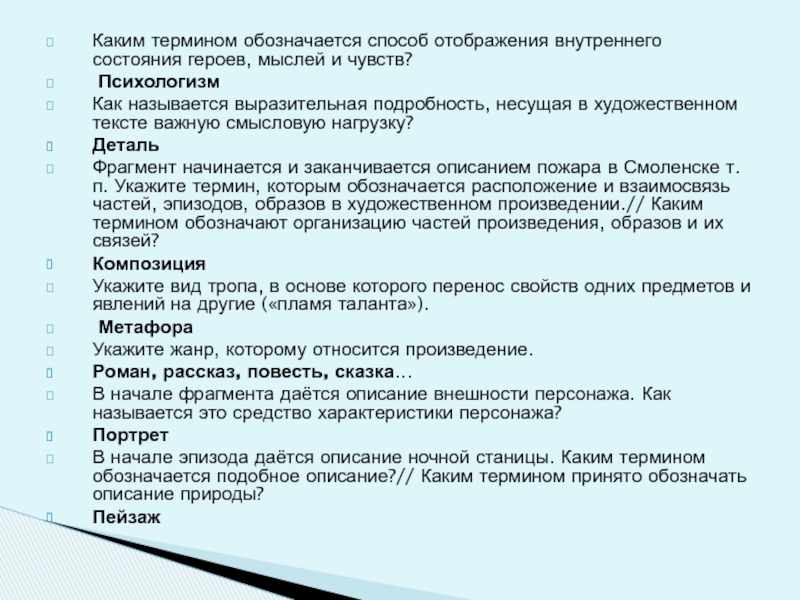 Каким термином обозначается способ отображения внутреннего состояния героев, мыслей и чувств?

Психологизм

Как называется выразительная подробность, несущая в художественном тексте важную смысловую нагрузку?

Деталь

Фрагмент начинается и заканчивается описанием пожара в Смоленске т. п. Укажите термин, которым обозначается расположение и взаимосвязь частей, эпизодов, образов в художественном произведении.// Каким термином обозначают организацию частей произведения, образов и их связей?

Композиция

Укажите вид тропа, в основе которого перенос свойств одних предметов и явлений на другие («пламя таланта»).

Метафора

Укажите жанр, которому относится произведение.

Роман, рассказ, повесть, сказка...

В начале фрагмента даётся описание внешности персонажа. Как называется это средство характеристики персонажа?

Портрет

В начале эпизода даётся описание ночной станицы. Каким термином обозначается подобное описание?// Каким термином принято обозначать описание природы?

Пейзаж